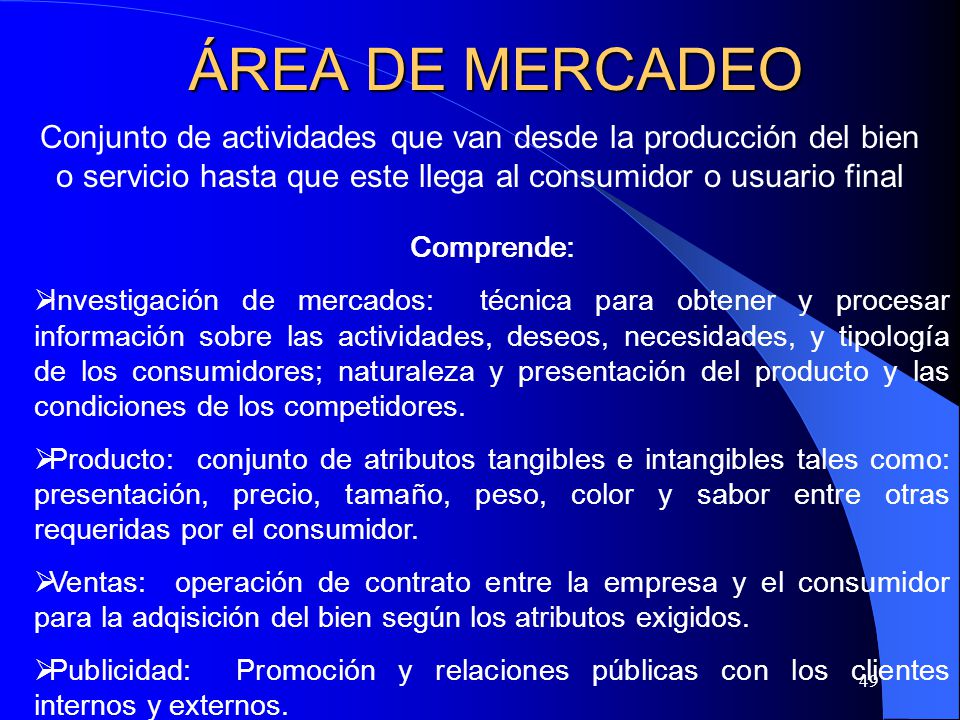 ÁREA DE MERCADEO

Conjunto de actividades que van desde la producción del bien o servicio hasta que este llega al consumidor o usuario final

Comprende:

➢Investigación de mercados: técnica para obtener y procesar información sobre las actividades, deseos, necesidades, y tipología de los consumidores; naturaleza y presentación del producto y las condiciones de los competidores.

➢Producto: conjunto de atributos tangibles e intangibles tales como: presentación, precio, tamaño, peso, color y sabor entre otras requeridas por el consumidor.

➢Ventas: operación de contrato entre la empresa y el consumidor para la adqisición del bien según los atributos exigidos.

➢Publicidad: Promoción y relaciones públicas con los clientes internos y externos.

49